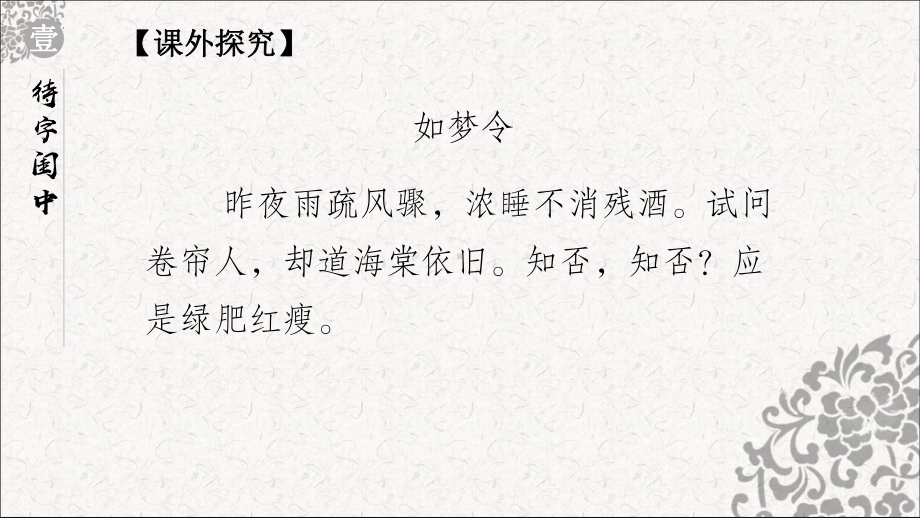 壹

待字闺中

【课外探究】

如梦令

昨夜雨疏风骤，浓睡不消残酒。试问卷帘人，却道海棠依旧。知否，知否？应是绿肥红瘦。